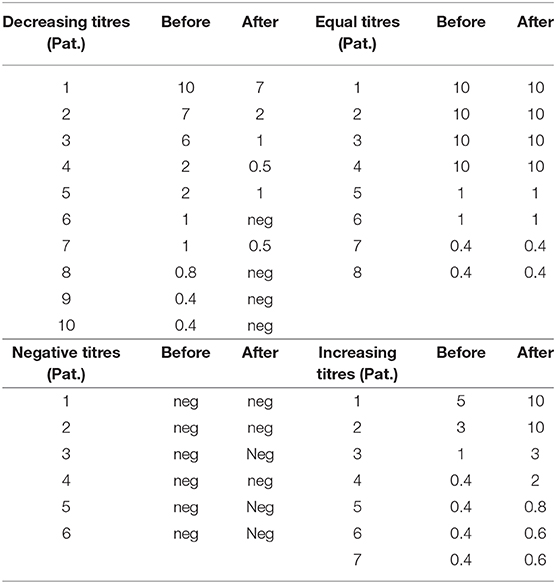 | Decreasing titres (Pat.) | Before | After | Equal titres (Pat.) | Before | After |
|---|---|---|---|---|---|
| 1 | 10 | 7 | 1 | 10 | 10 |
| 2 | 7 | 2 | 2 | 10 | 10 |
| 3 | 6 | 1 | 3 | 10 | 10 |
| 4 | 2 | 0.5 | 4 | 10 | 10 |
| 5 | 2 | 1 | 5 | 1 | 1 |
| 6 | 1 | neg | 6 | 1 | 1 |
| 7 | 1 | 0.5 | 7 | 0.4 | 0.4 |
| 8 | 0.8 | neg | 8 | 0.4 | 0.4 |
| 9 | 0.4 | neg | | | |
| 10 | 0.4 | neg | | | |
| **Negative titres (Pat.)** | **Before** | **After** | **Increasing titres (Pat.)** | **Before** | **After** |
| 1 | neg | neg | 1 | 5 | 10 |
| 2 | neg | neg | 2 | 3 | 10 |
| 3 | neg | Neg | 3 | 1 | 3 |
| 4 | neg | neg | 4 | 0.4 | 2 |
| 5 | neg | Neg | 5 | 0.4 | 0.8 |
| 6 | neg | Neg | 6 | 0.4 | 0.6 |
| | | | 7 | 0.4 | 0.6 |